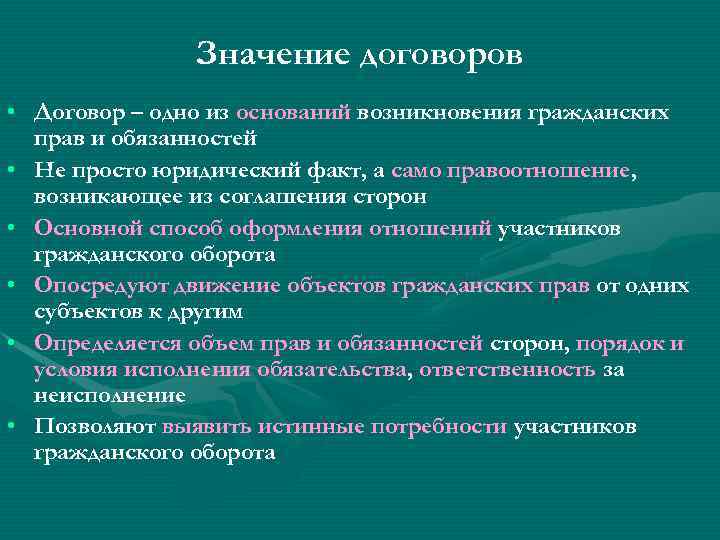 Значение договоров

• Договор – одно из оснований возникновения гражданских прав и обязанностей
• Не просто юридический факт, а само правоотношение, возникающее из соглашения сторон
• Основной способ оформления отношений участников гражданского оборота
• Опосредуют движение объектов гражданских прав от одних субъектов к другим
• Определяется объем прав и обязанностей сторон, порядок и условия исполнения обязательства, ответственность за неисполнение
• Позволяют выявить истинные потребности участников гражданского оборота